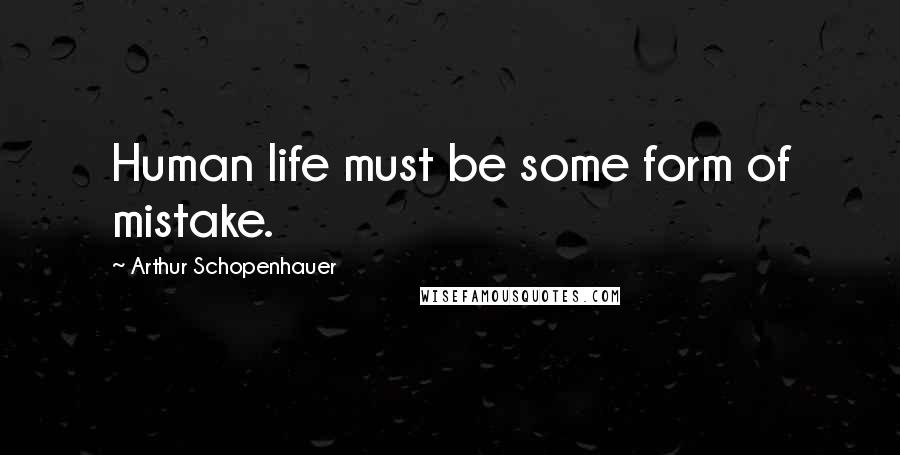 Human life must be some form of mistake.

~ Arthur Schopenhauer

WISEFAMOUSQUOTES.COM